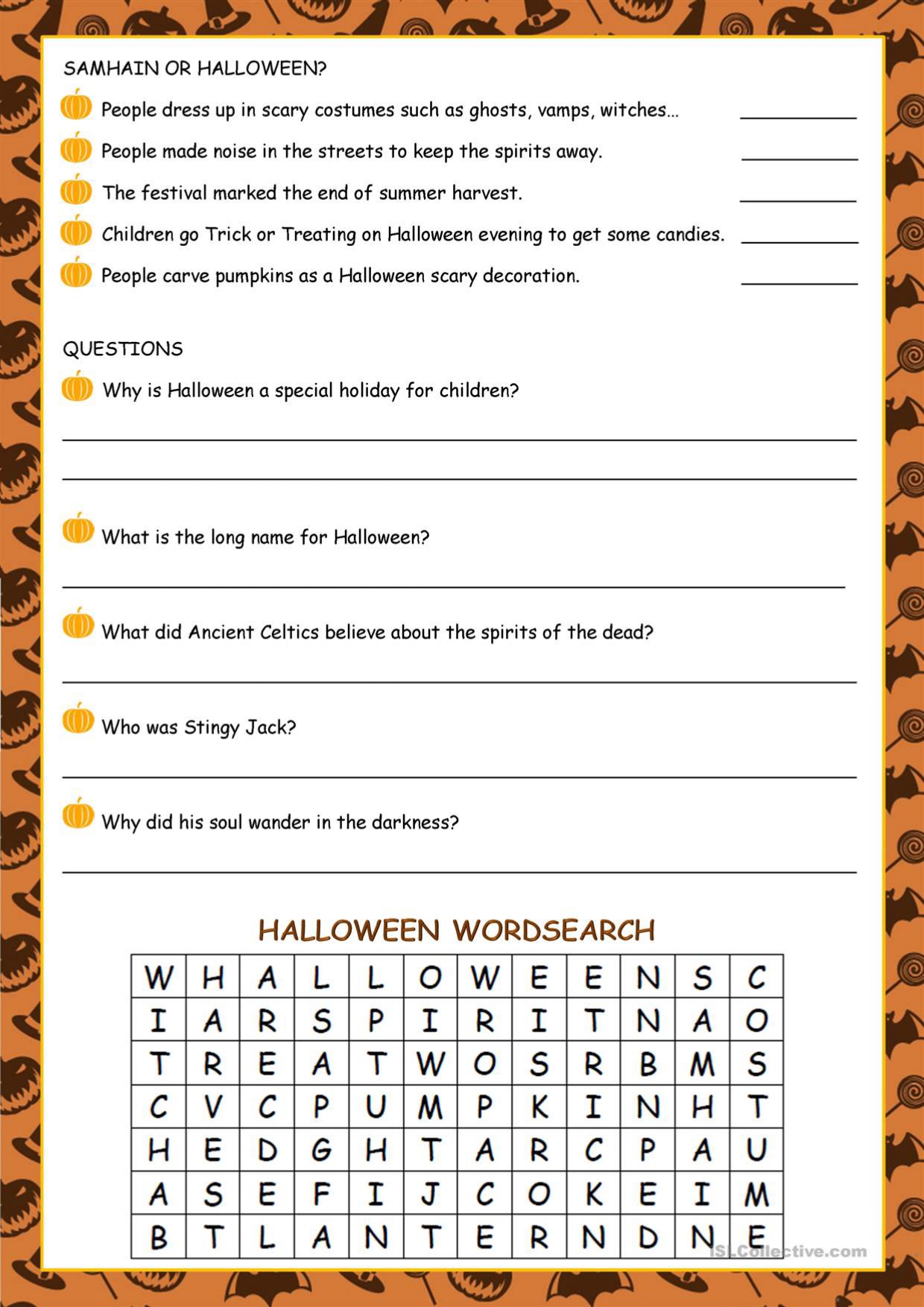 SAMHAIN OR HALLOWEEN?

People dress up in scary costumes such as ghosts, vamps, witches… ___________

People made noise in the streets to keep the spirits away. ___________

The festival marked the end of summer harvest. ___________

Children go Trick or Treating on Halloween evening to get some candies. ___________

People carve pumpkins as a Halloween scary decoration. ___________

QUESTIONS

Why is Halloween a special holiday for children?

What is the long name for Halloween?

What did Ancient Celtics believe about the spirits of the dead?

Who was Stingy Jack?

Why did his soul wander in the darkness?

HALLOWEEN WORDSEARCH

| W | H | A | L | L | O | W | E | E | N | S | C |
|---|---|---|---|---|---|---|---|---|---|---|---|
| I | A | R | S | P | I | R | I | T | N | A | O |
| T | R | E | A | T | W | O | S | R | B | M | S |
| C | V | C | P | U | M | P | K | I | N | H | T |
| H | E | D | G | H | T | A | R | C | P | A | U |
| A | S | E | F | I | J | C | O | K | E | I | M |
| B | T | L | A | N | T | E | R | N | D | N | E |

iSLCollective.com